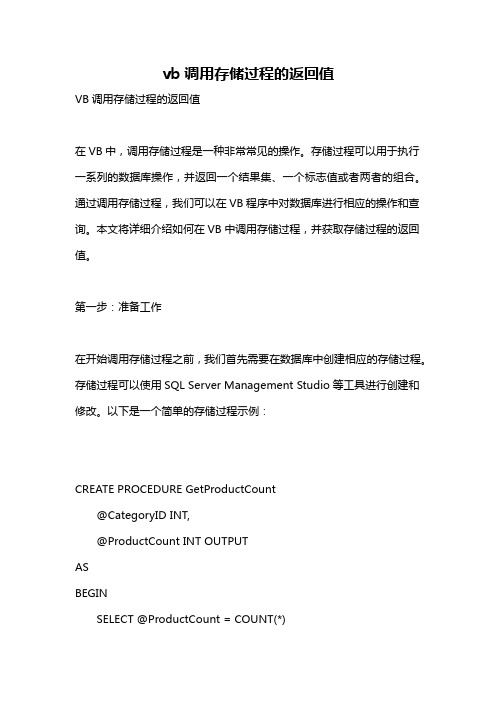 vb 调用存储过程的返回值

VB 调用存储过程的返回值

在 VB 中，调用存储过程是一种非常常见的操作。存储过程可以用于执行一系列的数据库操作，并返回一个结果集、一个标志值或者两者的组合。通过调用存储过程，我们可以在 VB 程序中对数据库进行相应的操作和查询。本文将详细介绍如何在 VB 中调用存储过程，并获取存储过程的返回值。

第一步：准备工作

在开始调用存储过程之前，我们首先需要在数据库中创建相应的存储过程。存储过程可以使用 SQL Server Management Studio 等工具进行创建和修改。以下是一个简单的存储过程示例：

CREATE PROCEDURE GetProductCount
@CategoryID INT,
@ProductCount INT OUTPUT
AS
BEGIN
SELECT @ProductCount = COUNT(*)